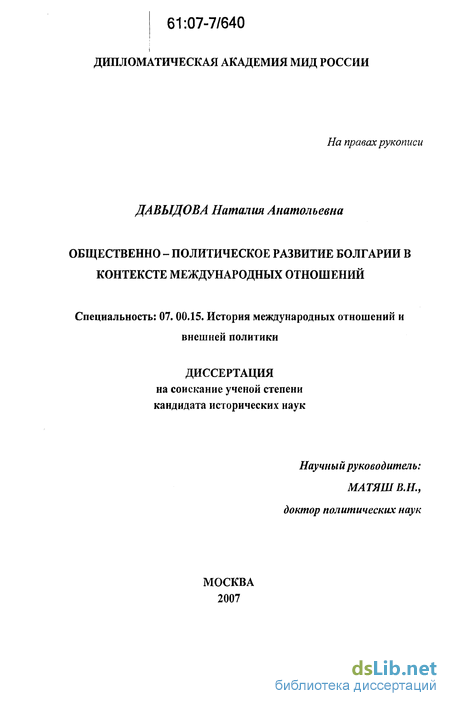 61:07-7/640

ДИПЛОМАТИЧЕСКАЯ АКАДЕМИЯ МИД РОССИИ

На правах рукописи

ДАВЫДОВА Наталия Анатольевна

ОБЩЕСТВЕННО – ПОЛИТИЧЕСКОЕ РАЗВИТИЕ БОЛГАРИИ В КОНТЕКСТЕ МЕЖДУНАРОДНЫХ ОТНОШЕНИЙ

Специальность: 07. 00.15. История международных отношений и внешней политики

ДИССЕРТАЦИЯ
на соискание ученой степени
кандидата исторических наук

Научный руководитель:
МАТЯШ В.Н.,
доктор политических наук

МОСКВА
2007

dsLib.net
библиотека диссертаций